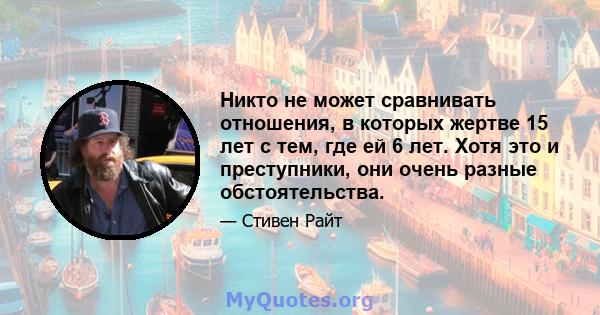 Никто не может сравнивать отношения, в которых жертве 15 лет с тем, где ей 6 лет. Хотя это и преступники, они очень разные обстоятельства.

— Стивен Райт

MyQuotes.org